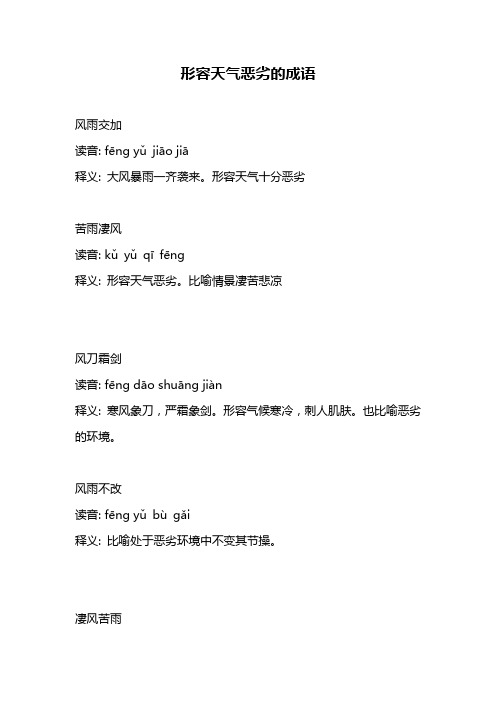 形容天气恶劣的成语

风雨交加

读音: fēng yǔ jiāo jiā

释义: 大风暴雨一齐袭来。形容天气十分恶劣

苦雨凄风

读音: kǔ yǔ qī fēng

释义: 形容天气恶劣。比喻情景凄苦悲凉

风刀霜剑

读音: fēng dāo shuāng jiàn

释义: 寒风象刀，严霜象剑。形容气候寒冷，刺人肌肤。也比喻恶劣的环境。

风雨不改

读音: fēng yǔ bù gǎi

释义: 比喻处于恶劣环境中不变其节操。

凄风苦雨